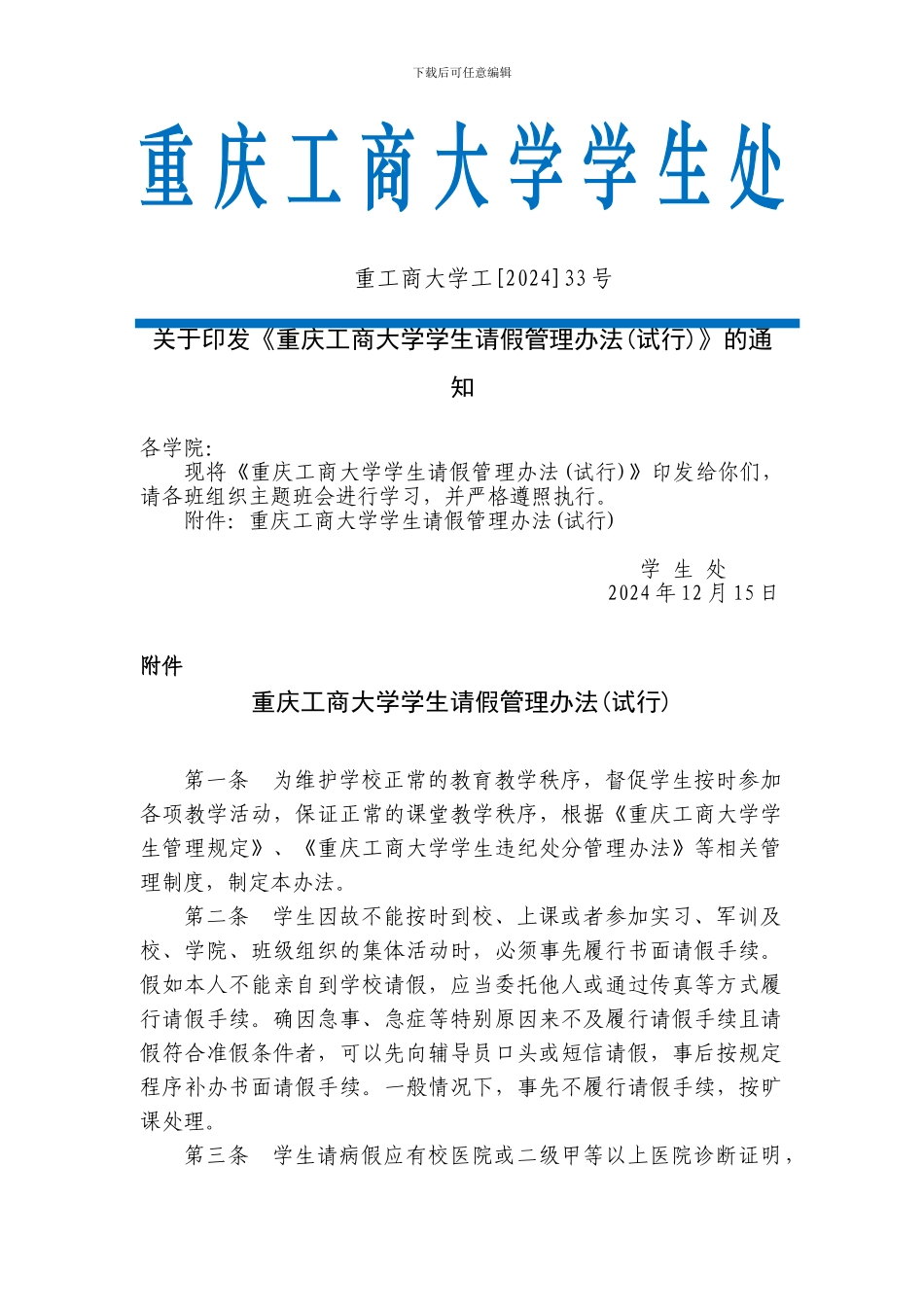 下载后可任意编辑

重庆工商大学学生处

重工商大学工[2024]33号

关于印发《重庆工商大学学生请假管理办法(试行)》的通知

各学院:
现将《重庆工商大学学生请假管理办法(试行)》印发给你们,请各班组织主题班会进行学习,并严格遵照执行。
附件:重庆工商大学学生请假管理办法(试行)

学 生 处
2024年12月15日

附件

重庆工商大学学生请假管理办法(试行)

第一条 为维护学校正常的教育教学秩序,督促学生按时参加各项教学活动,保证正常的课堂教学秩序,根据《重庆工商大学学生管理规定》、《重庆工商大学学生违纪处分管理办法》等相关管理制度,制定本办法。

第二条 学生因故不能按时到校、上课或者参加实习、军训及校、学院、班级组织的集体活动时,必须事先履行书面请假手续。假如本人不能亲自到学校请假,应当委托他人或通过传真等方式履行请假手续。确因急事、急症等特别原因来不及履行请假手续且请假符合准假条件者,可以先向辅导员口头或短信请假,事后按规定程序补办书面请假手续。一般情况下,事先不履行请假手续,按旷课处理。

第三条 学生请病假应有校医院或二级甲等以上医院诊断证明,